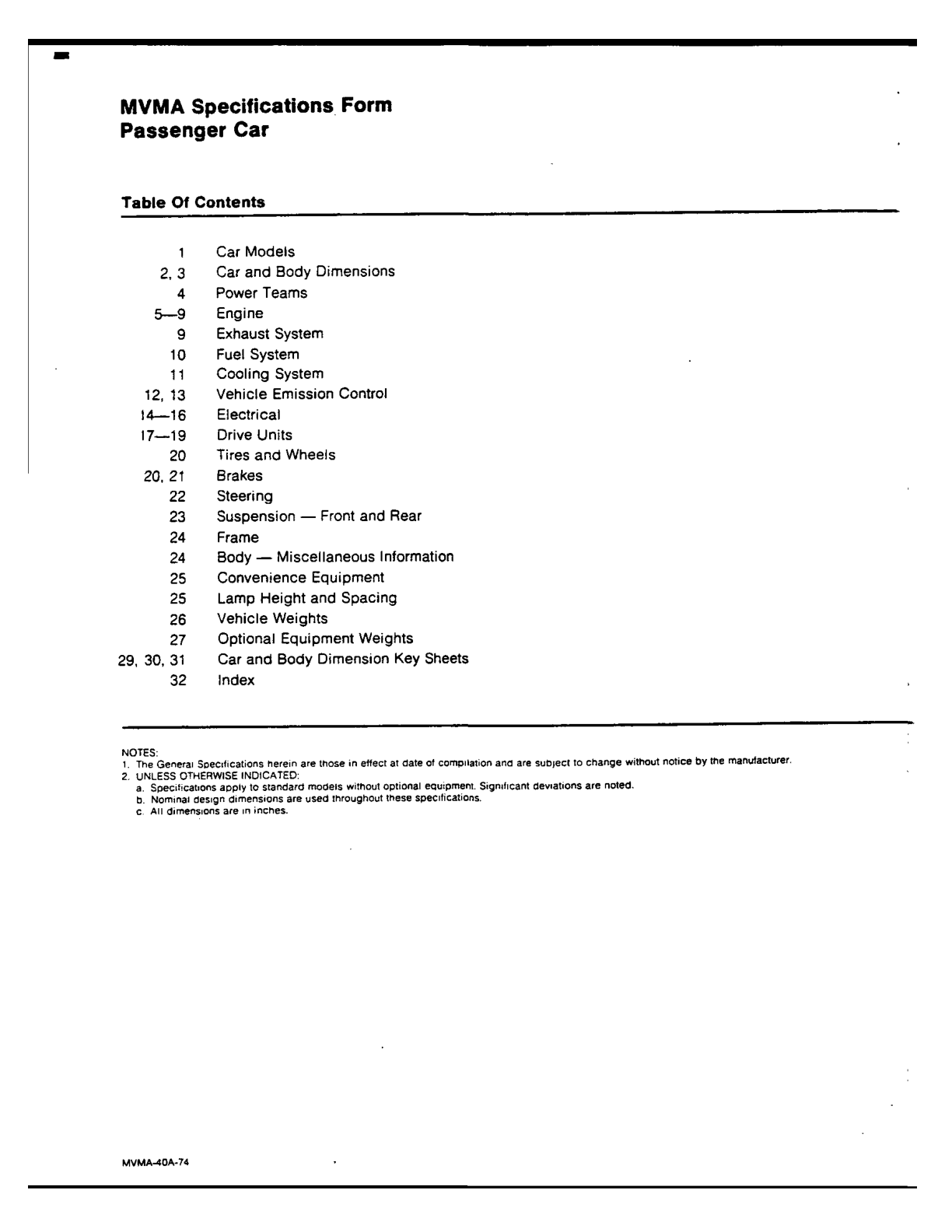 MVMA Specifications Form
Passenger Car

Table Of Contents

1 Car Models
2, 3 Car and Body Dimensions
4 Power Teams
5—9 Engine
9 Exhaust System
10 Fuel System
11 Cooling System
12, 13 Vehicle Emission Control
14—16 Electrical
17—19 Drive Units
20 Tires and Wheels
20, 21 Brakes
22 Steering
23 Suspension — Front and Rear
24 Frame
24 Body — Miscellaneous Information
25 Convenience Equipment
25 Lamp Height and Spacing
26 Vehicle Weights
27 Optional Equipment Weights
29, 30, 31 Car and Body Dimension Key Sheets
32 Index

NOTES:
1. The General Specifications herein are those in effect at date of compilation and are subject to change without notice by the manufacturer.
2. UNLESS OTHERWISE INDICATED:
a. Specifications apply to standard models without optional equipment. Significant deviations are noted.
b. Nominal design dimensions are used throughout these specifications.
c. All dimensions are in inches.

MVMA-40A-74